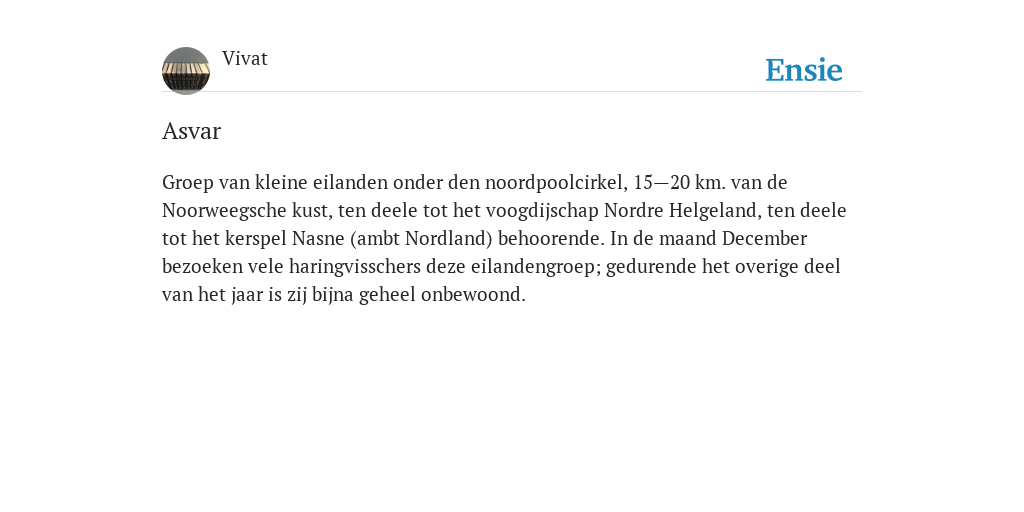 Vivat

Ensie

Asvar

Groep van kleine eilanden onder den noordpoolcirkel, 15—20 km. van de Noorweegsche kust, ten deele tot het voogdijschap Nordre Helgeland, ten deele tot het kerspel Nasne (ambt Nordland) behoorende. In de maand December bezoeken vele haringvisschers deze eilandengroep; gedurende het overige deel van het jaar is zij bijna geheel onbewoond.